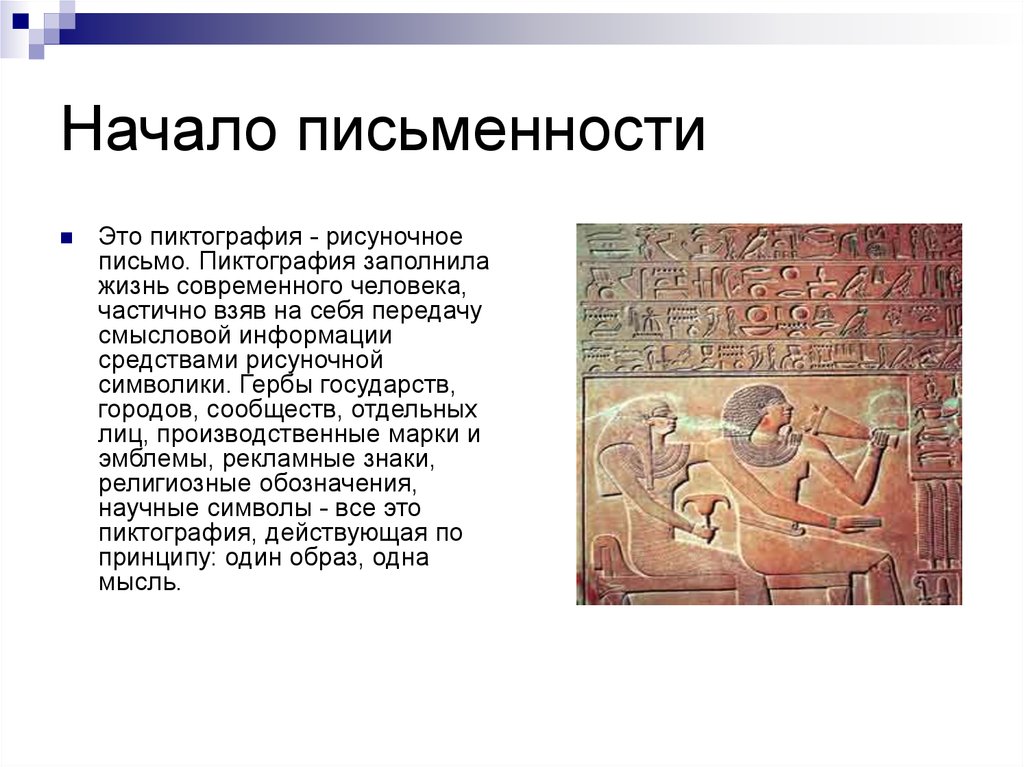 Начало письменности

Это пиктография - рисуночное письмо. Пиктография заполнила жизнь современного человека, частично взяв на себя передачу смысловой информации средствами рисуночной символики. Гербы государств, городов, сообществ, отдельных лиц, производственные марки и эмблемы, рекламные знаки, религиозные обозначения, научные символы - все это пиктография, действующая по принципу: один образ, одна мысль.